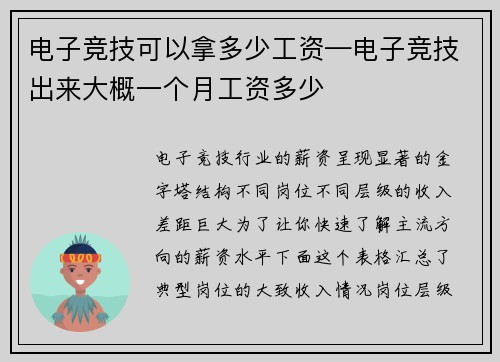 电子竞技可以拿多少工资—电子竞技出来大概一个月工资多少

电子竞技行业的薪资呈现显著的金字塔结构不同岗位不同层级的收入差距巨大为了让你快速了解主流方向的薪资水平下面这个表格汇总了典型岗位的大致收入情况岗位层级